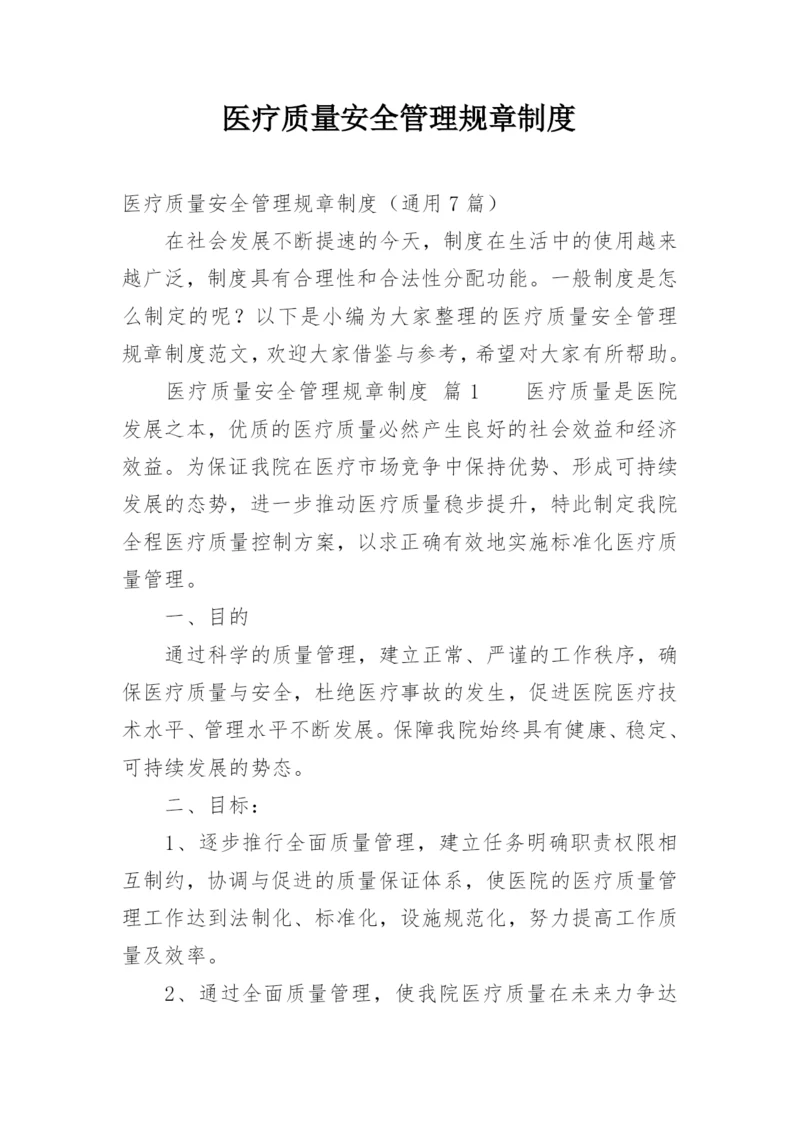 医疗质量安全管理规章制度

医疗质量安全管理规章制度（通用7篇）

在社会发展不断提速的今天，制度在生活中的使用越来越广泛，制度具有合理性和合法性分配功能。一般制度是怎么制定的呢？以下是小编为大家整理的医疗质量安全管理规章制度范文，欢迎大家借鉴与参考，希望对大家有所帮助。

医疗质量安全管理规章制度 篇1 医疗质量是医院发展之本，优质的医疗质量必然产生良好的社会效益和经济效益。为保证我院在医疗市场竞争中保持优势、形成可持续发展的态势，进一步推动医疗质量稳步提升，特此制定我院全程医疗质量控制方案，以求正确有效地实施标准化医疗质量管理。

一、目的

通过科学的质量管理，建立正常、严谨的工作秩序，确保医疗质量与安全，杜绝医疗事故的发生，促进医院医疗技术水平、管理水平不断发展。保障我院始终具有健康、稳定、可持续发展的势态。

二、目标：

1、逐步推行全面质量管理，建立任务明确职责权限相互制约，协调与促进的质量保证体系，使医院的医疗质量管理工作达到法制化、标准化，设施规范化，努力提高工作质量及效率。

2、通过全面质量管理，使我院医疗质量在未来力争达